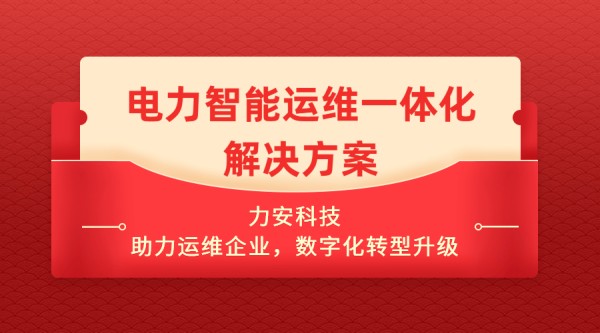 电力智能运维一体化
解决方案

力安科技
助力运维企业，数字化转型升级